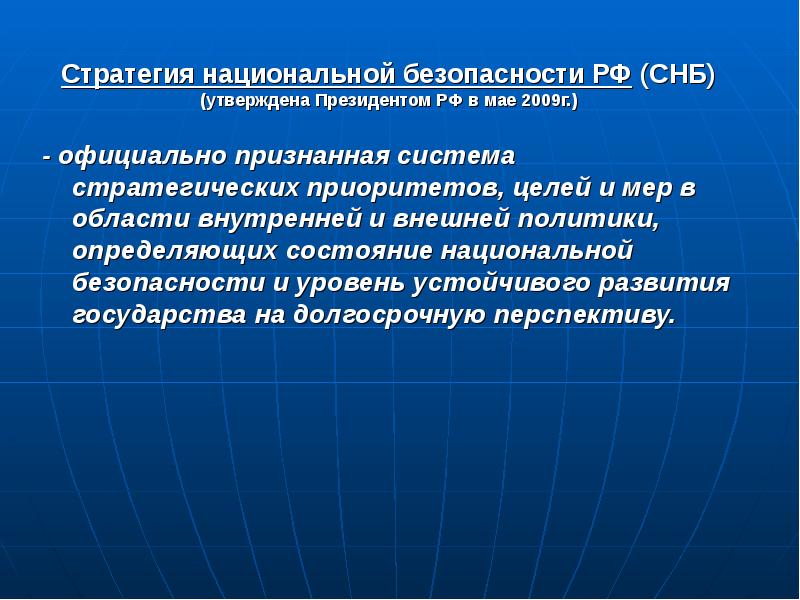 Стратегия национальной безопасности РФ (СНБ)
(утверждена Президентом РФ в мае 2009г.)

- официально признанная система стратегических приоритетов, целей и мер в области внутренней и внешней политики, определяющих состояние национальной безопасности и уровень устойчивого развития государства на долгосрочную перспективу.